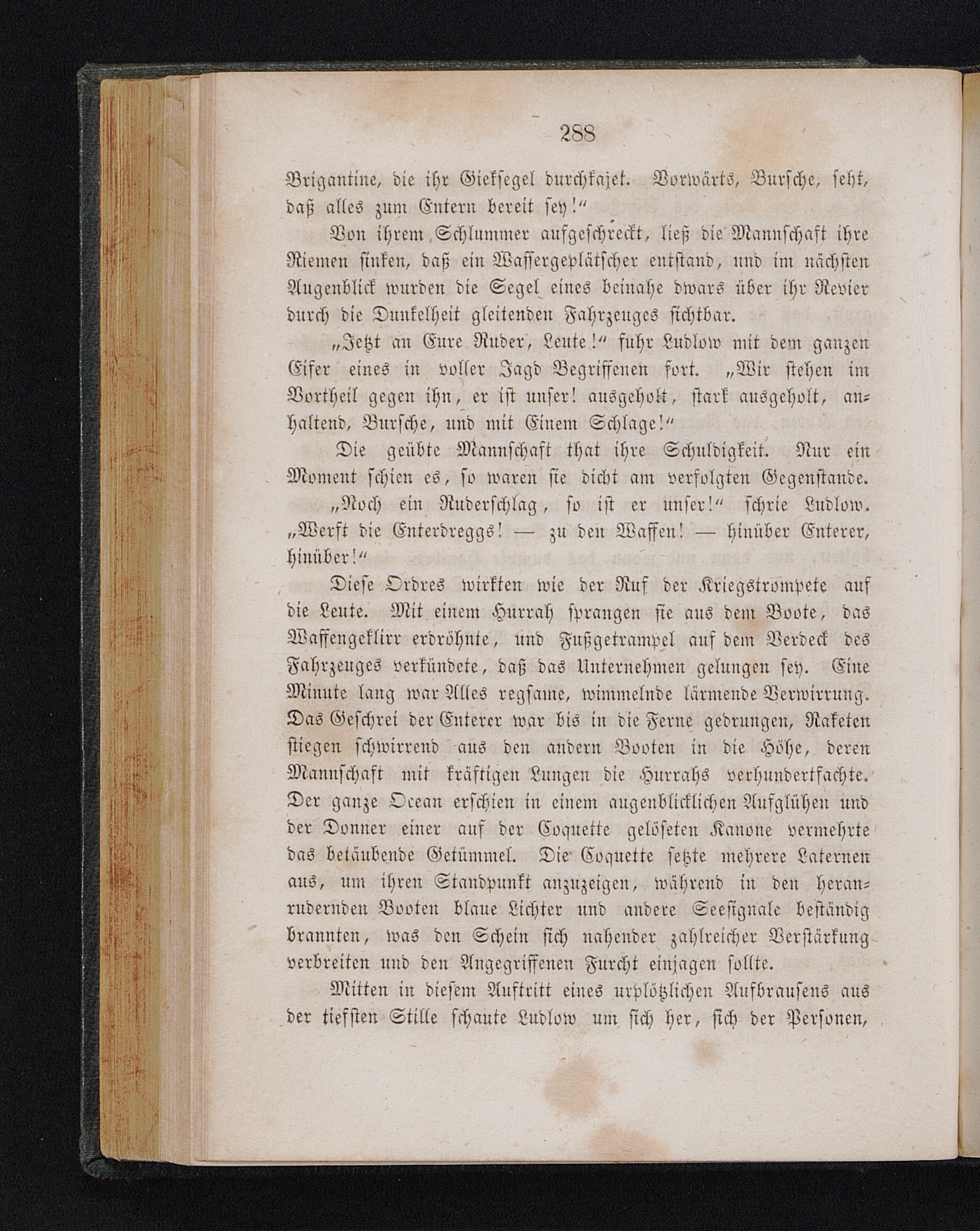 288

Brigantine, die ihr Giekſegel durchkajet. Vorwärts, Burſche, ſeht, daß alles zum Entern bereit ſey!“

Von ihrem Schlummer aufgeſchreckt, ließ die Mannſchaft ihre Riemen ſinken, daß ein Waſſergeplätſcher entſtand, und im nächſten Augenblick wurden die Segel eines beinahe dwars über ihr Revier durch die Dunkelheit gleitenden Fahrzeuges ſichtbar.

„Jetzt an Eure Ruder, Leute!“ fuhr Ludlow mit dem ganzen Eifer eines in voller Jagd Begriffenen fort. „Wir ſtehen im Vortheil gegen ihn, er iſt unſer! ausgeholt, ſtark ausgeholt, anhaltend, Burſche, und mit Einem Schlage!“

Die geübte Mannſchaft that ihre Schuldigkeit. Nur ein Moment ſchien es, ſo waren ſie dicht am verfolgten Gegenſtande.

„Noch ein Ruderſchlag, ſo iſt er unſer!“ ſchrie Ludlow. „Werft die Enterdreggs! — zu den Waffen! — hinüber Enterer, hinüber!“

Dieſe Ordres wirkten wie der Ruf der Kriegstrompete auf die Leute. Mit einem Hurrah ſprangen ſie aus dem Boote, das Waffengeklirr erdröhnte, und Fußgetrampel auf dem Verdeck des Fahrzeuges verkündete, daß das Unternehmen gelungen ſey. Eine Minute lang war Alles regſame, wimmelnde lärmende Verwirrung. Das Geſchrei der Enterer war bis in die Ferne gedrungen, Raketen ſtiegen ſchwirrend aus den andern Booten in die Höhe, deren Mannſchaft mit kräftigen Lungen die Hurrahs verhundertfachte. Der ganze Ocean erſchien in einem augenblicklichen Aufglühen und der Donner einer auf der Coquette gelöſeten Kanone vermehrte das betäubende Getümmel. Die Coquette ſetzte mehrere Laternen aus, um ihren Standpunkt anzuzeigen, während in den heranrudernden Booten blaue Lichter und andere Seeſignale beſtändig brannten, was den Schein ſich nahender zahlreicher Verſtärkung verbreiten und den Angegriffenen Furcht einjagen ſollte.

Mitten in dieſem Auftritt eines urplötzlichen Aufbrauſens aus der tiefſten Stille ſchaute Ludlow um ſich her, ſich der Perſonen,